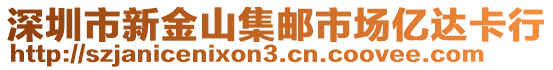 深圳市新金山集邮市场亿达卡行
http://szjanicenixon3.cn.coovee.com